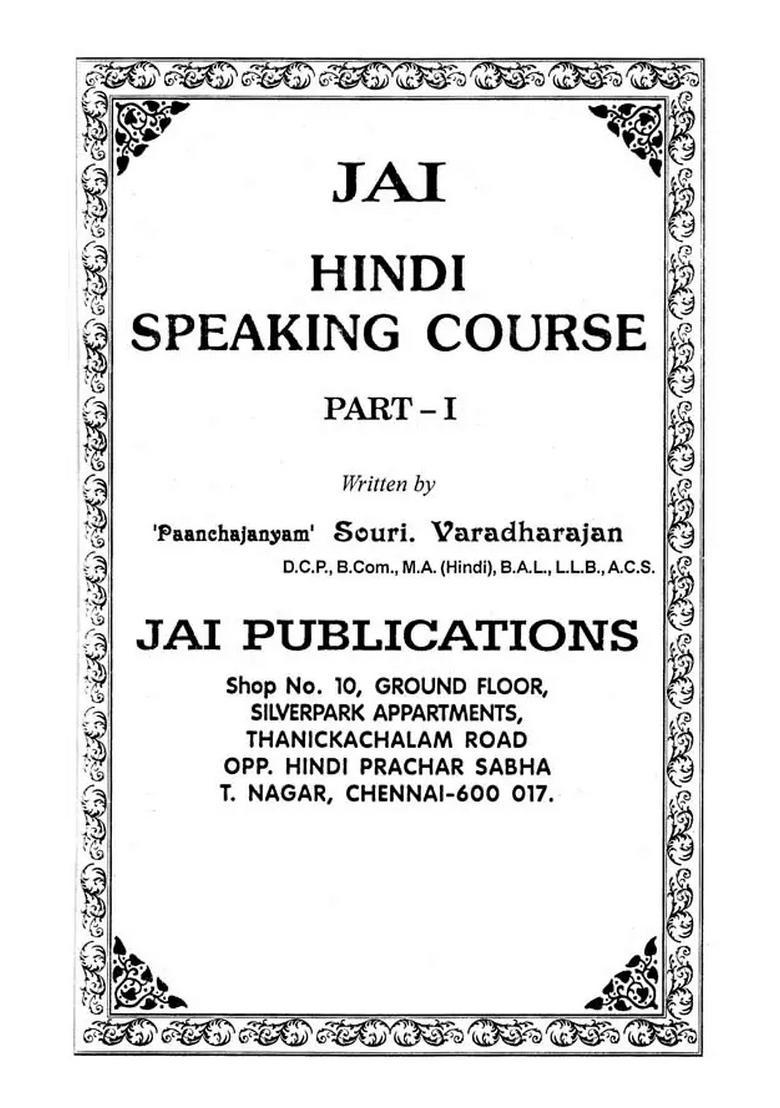 JAI

HINDI SPEAKING COURSE

PART – I

Written by

'Paanchajanyam' Souri. Varadharajan
D.C.P., B.Com., M.A. (Hindi), B.A.L., L.L.B., A.C.S.

JAI PUBLICATIONS

Shop No. 10, GROUND FLOOR,
SILVERPARK APPARTMENTS,
THANICKACHALAM ROAD
OPP. HINDI PRACHAR SABHA
T. NAGAR, CHENNAI-600 017.